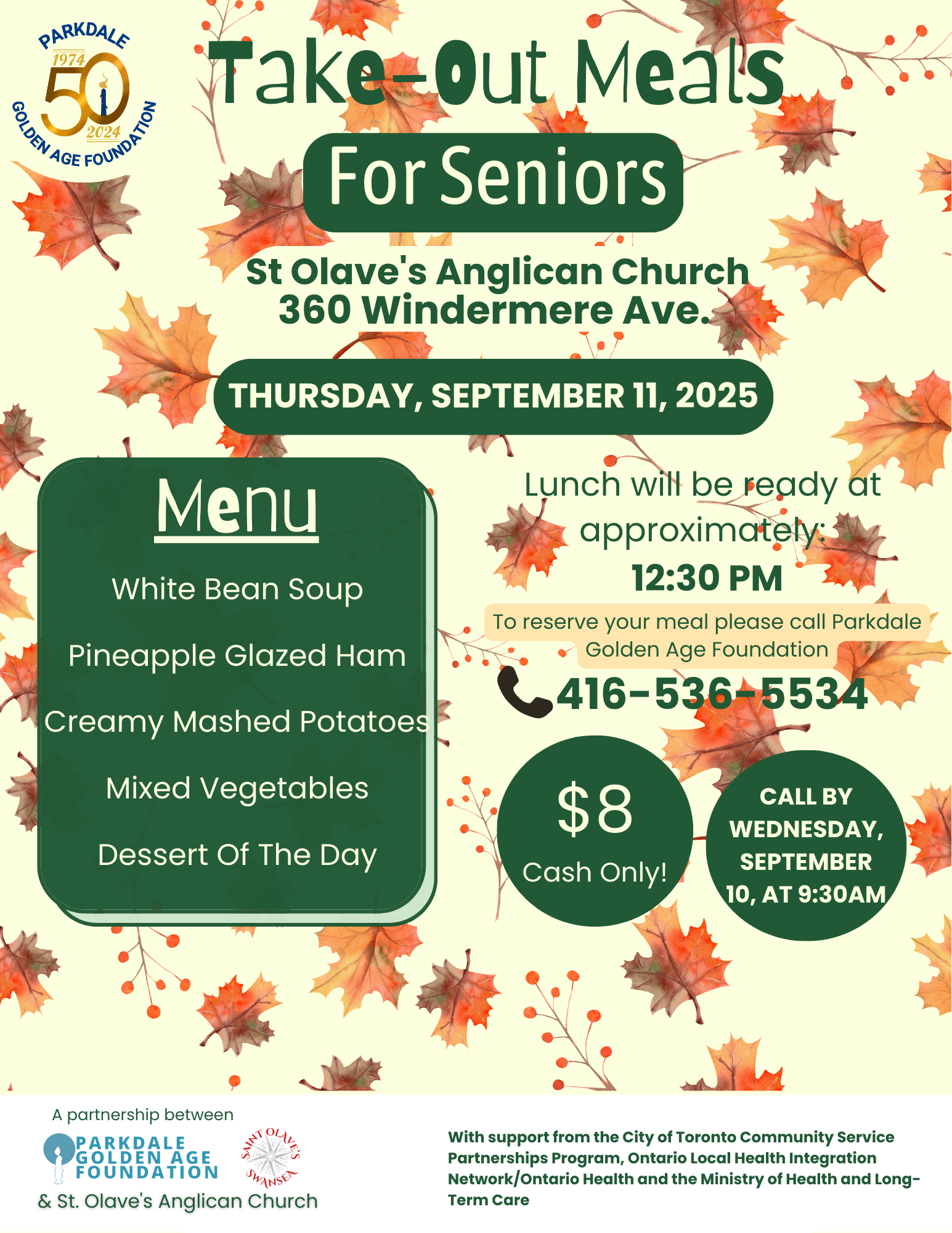 PARKDALE 1974 50 2024 GOLDEN AGE FOUNDATION

Take-Out Meals

For Seniors

St Olave's Anglican Church
360 Windermere Ave.

THURSDAY, SEPTEMBER 11, 2025

Menu

White Bean Soup

Pineapple Glazed Ham

Creamy Mashed Potatoes

Mixed Vegetables

Dessert Of The Day

Lunch will be ready at approximately:
12:30 PM

To reserve your meal please call Parkdale Golden Age Foundation

416-536-5534

$8
Cash Only!

CALL BY WEDNESDAY, SEPTEMBER 10, AT 9:30AM

A partnership between

PARKDALE GOLDEN AGE FOUNDATION

SAINT OLAVE'S SWANSEA

& St. Olave's Anglican Church

With support from the City of Toronto Community Service Partnerships Program, Ontario Local Health Integration Network/Ontario Health and the Ministry of Health and Long-Term Care